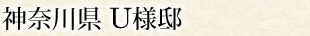 神奈川県 U様邸